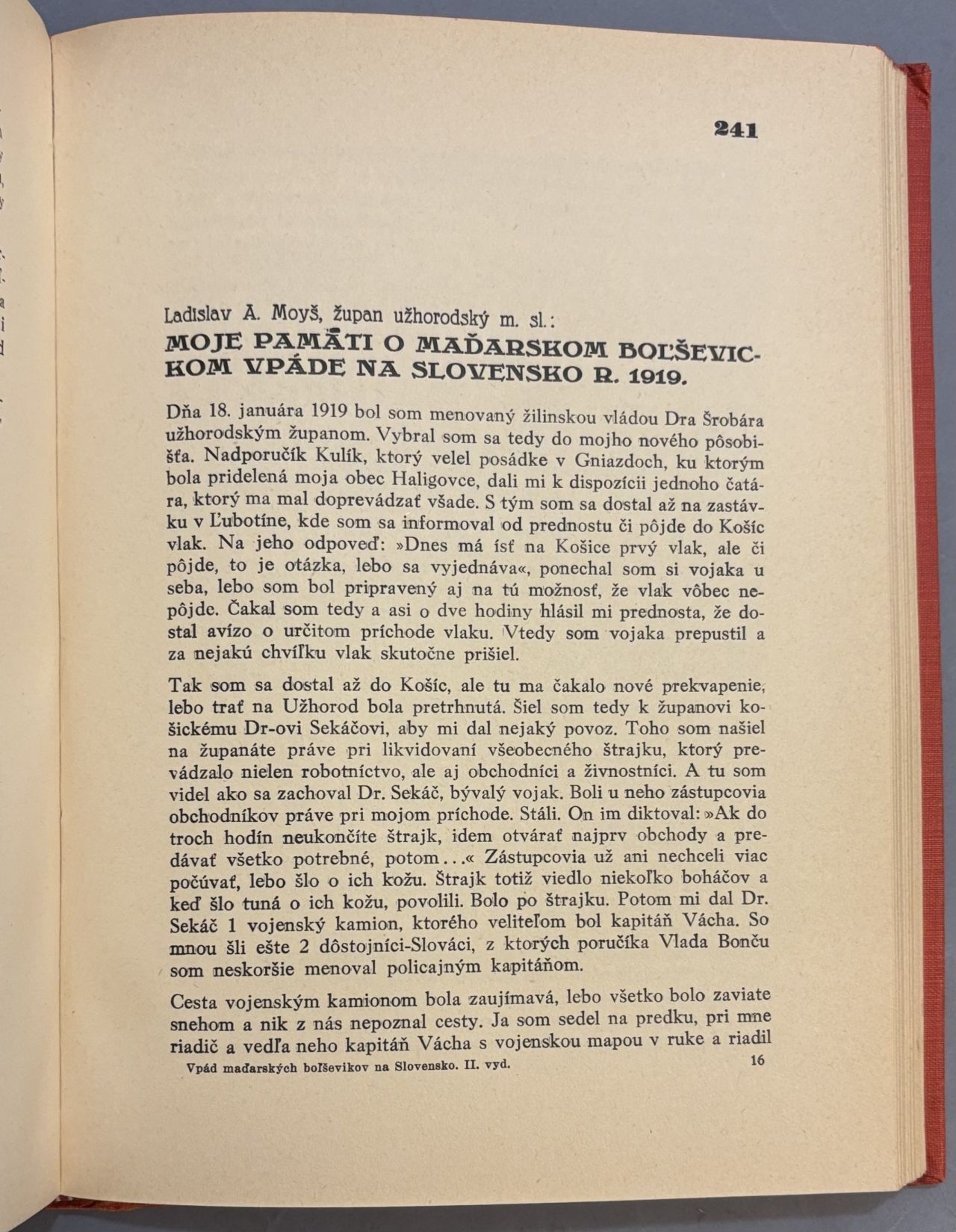 241

Ladislav A. Moyš, župan užhorodský m. sl.:
MOJE PAMÄTI O MAĎARSKOM BOĽŠEVICKOM VPÁDE NA SLOVENSKO R. 1919.

Dňa 18. januára 1919 bol som menovaný žilinskou vládou Dra Šrobára užhorodským županom. Vybral som sa tedy do mojho nového pôsobišťa. Nadporučík Kulík, ktorý velel posádke v Gniazdoch, ku ktorým bola pridelená moja obec Haligovce, dali mi k dispozícii jednoho čatára, ktorý ma mal doprevádzať všade. S tým som sa dostal až na zastávku v Ľubotíne, kde som sa informoval od prednostu či pôjde do Košíc vlak. Na jeho odpoveď: »Dnes má ísť na Košice prvý vlak, ale či pôjde, to je otázka, lebo sa vyjednáva«, ponechal som si vojaka u seba, lebo som bol pripravený aj na tú možnosť, že vlak vôbec nepôjde. Čakal som tedy a asi o dve hodiny hlásil mi prednosta, že dostal avízo o určitom príchode vlaku. Vtedy som vojaka prepustil a za nejakú chvíľku vlak skutočne prišiel.

Tak som sa dostal až do Košíc, ale tu ma čakalo nové prekvapenie, lebo trať na Užhorod bola pretrhnutá. Šiel som tedy k županovi košickému Dr-ovi Sekáčovi, aby mi dal nejaký povoz. Toho som našiel na županáte práve pri likvidovaní všeobecného štrajku, ktorý prevádzalo nielen robotníctvo, ale aj obchodníci a živnostníci. A tu som videl ako sa zachoval Dr. Sekáč, bývalý vojak. Boli u neho zástupcovia obchodníkov práve pri mojom príchode. Stáli. On im diktoval: »Ak do troch hodín neukončíte štrajk, idem otvárať najprv obchody a predávať všetko potrebné, potom...« Zástupcovia už ani nechceli viac počúvať, lebo šlo o ich kožu. Štrajk totiž viedlo niekoľko boháčov a keď šlo tuná o ich kožu, povolili. Bolo po štrajku. Potom mi dal Dr. Sekáč 1 vojenský kamion, ktorého veliteľom bol kapitáň Vácha. So mnou šli ešte 2 dôstojníci-Slováci, z ktorých poručíka Vlada Bonču som neskoršie menoval policajným kapitáňom.

Cesta vojenským kamionom bola zaujímavá, lebo všetko bolo zaviate snehom a nik z nás nepoznal cesty. Ja som sedel na predku, pri mne riadič a vedľa neho kapitáň Vácha s vojenskou mapou v ruke a riadil

Vpád maďarských boľševikov na Slovensko. II. vyd. 16